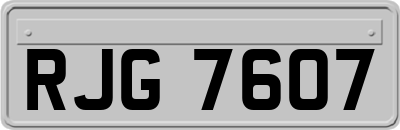 RJG 7607